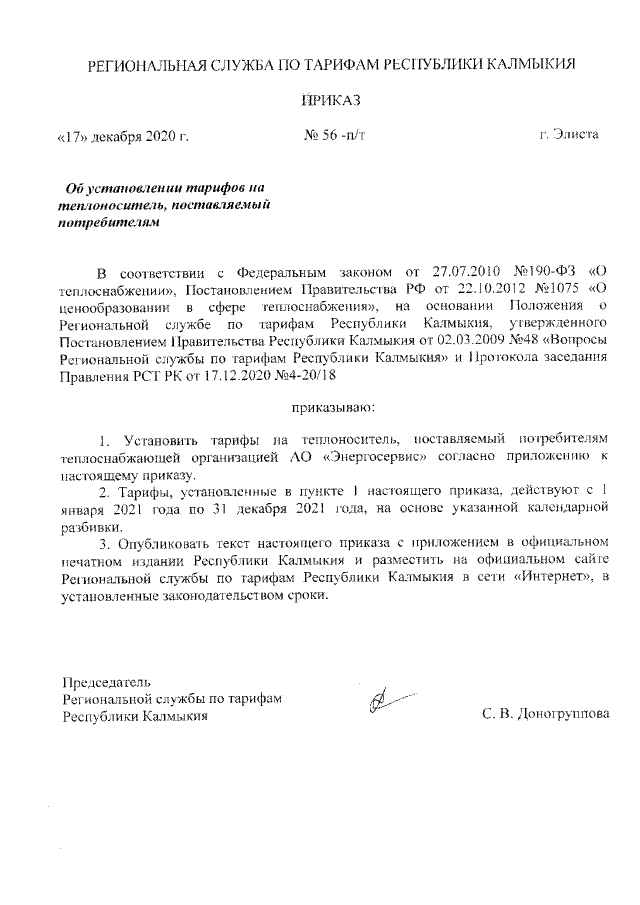 РЕГИОНАЛЬНАЯ СЛУЖБА ПО ТАРИФАМ РЕСПУБЛИКИ КАЛМЫКИЯ

ПРИКАЗ

«17» декабря 2020 г. № 56 -п/т г. Элиста

Об установлении тарифов на теплоноситель, поставляемый потребителям

В соответствии с Федеральным законом от 27.07.2010 №190-ФЗ «О теплоснабжении», Постановлением Правительства РФ от 22.10.2012 №1075 «О ценообразовании в сфере теплоснабжения», на основании Положения о Региональной службе по тарифам Республики Калмыкия, утвержденного Постановлением Правительства Республики Калмыкия от 02.03.2009 №48 «Вопросы Региональной службы по тарифам Республики Калмыкия» и Протокола заседания Правления РСТ РК от 17.12.2020 №4-20/18

приказываю:

1. Установить тарифы на теплоноситель, поставляемый потребителям теплоснабжающей организацией АО «Энергосервис» согласно приложению к настоящему приказу.

2. Тарифы, установленные в пункте 1 настоящего приказа, действуют с 1 января 2021 года по 31 декабря 2021 года, на основе указанной календарной разбивки.

3. Опубликовать текст настоящего приказа с приложением в официальном печатном издании Республики Калмыкия и разместить на официальном сайте Региональной службы по тарифам Республики Калмыкия в сети «Интернет», в установленные законодательством сроки.

Председатель
Региональной службы по тарифам
Республики Калмыкия С. В. Доногруппова